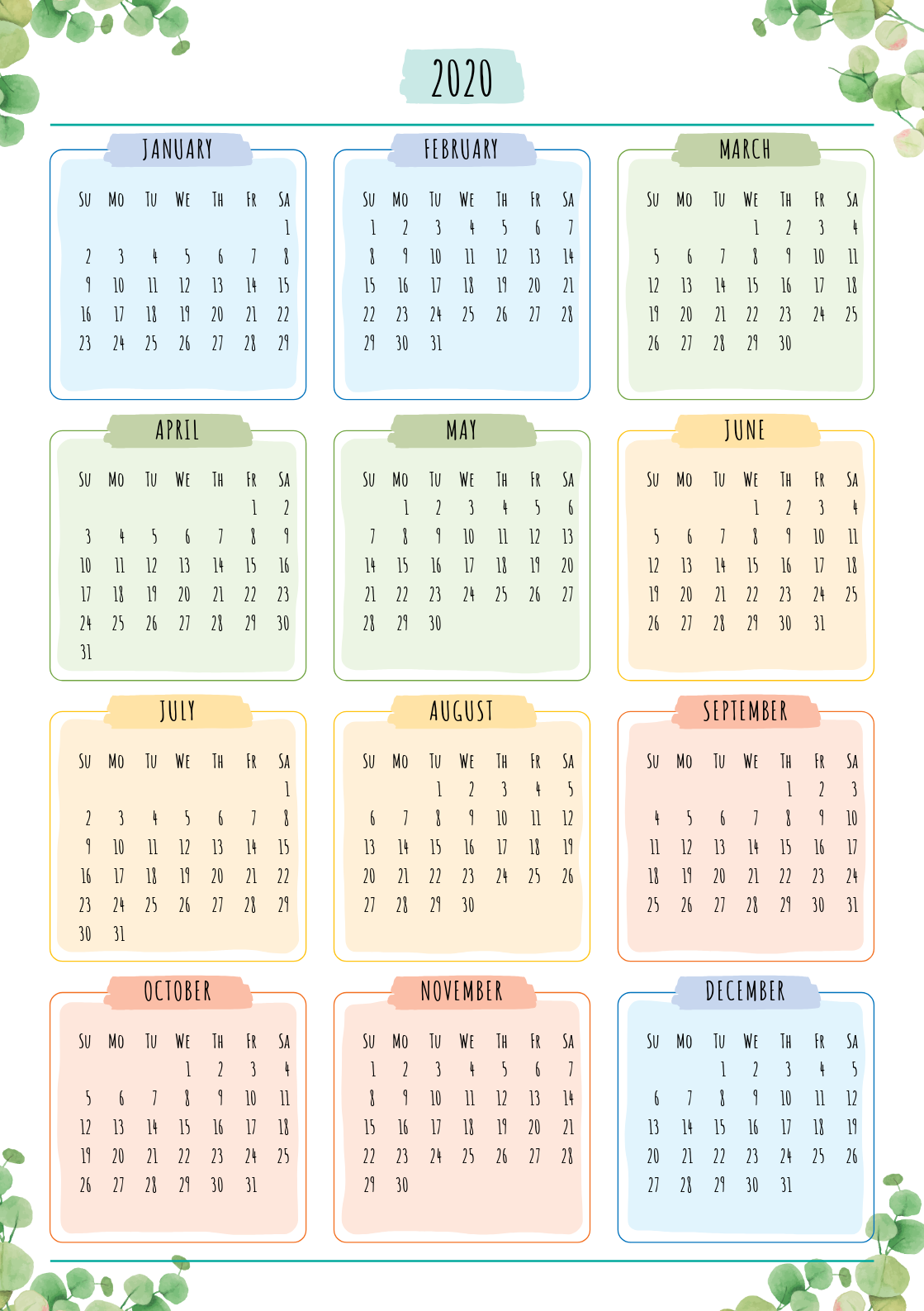 2020

JANUARY

| SU | MO | TU | WE | TH | FR | SA |
|---|---|---|---|---|---|---|
| | | | | | | 1 |
| 2 | 3 | 4 | 5 | 6 | 7 | 8 |
| 9 | 10 | 11 | 12 | 13 | 14 | 15 |
| 16 | 17 | 18 | 19 | 20 | 21 | 22 |
| 23 | 24 | 25 | 26 | 27 | 28 | 29 |

FEBRUARY

| SU | MO | TU | WE | TH | FR | SA |
|---|---|---|---|---|---|---|
| 1 | 2 | 3 | 4 | 5 | 6 | 7 |
| 8 | 9 | 10 | 11 | 12 | 13 | 14 |
| 15 | 16 | 17 | 18 | 19 | 20 | 21 |
| 22 | 23 | 24 | 25 | 26 | 27 | 28 |
| 29 | 30 | 31 | | | | |

MARCH

| SU | MO | TU | WE | TH | FR | SA |
|---|---|---|---|---|---|---|
| | | | 1 | 2 | 3 | 4 |
| 5 | 6 | 7 | 8 | 9 | 10 | 11 |
| 12 | 13 | 14 | 15 | 16 | 17 | 18 |
| 19 | 20 | 21 | 22 | 23 | 24 | 25 |
| 26 | 27 | 28 | 29 | 30 | | |

APRIL

| SU | MO | TU | WE | TH | FR | SA |
|---|---|---|---|---|---|---|
| | | | | | 1 | 2 |
| 3 | 4 | 5 | 6 | 7 | 8 | 9 |
| 10 | 11 | 12 | 13 | 14 | 15 | 16 |
| 17 | 18 | 19 | 20 | 21 | 22 | 23 |
| 24 | 25 | 26 | 27 | 28 | 29 | 30 |
| 31 | | | | | | |

MAY

| SU | MO | TU | WE | TH | FR | SA |
|---|---|---|---|---|---|---|
| | 1 | 2 | 3 | 4 | 5 | 6 |
| 7 | 8 | 9 | 10 | 11 | 12 | 13 |
| 14 | 15 | 16 | 17 | 18 | 19 | 20 |
| 21 | 22 | 23 | 24 | 25 | 26 | 27 |
| 28 | 29 | 30 | | | | |

JUNE

| SU | MO | TU | WE | TH | FR | SA |
|---|---|---|---|---|---|---|
| | | | 1 | 2 | 3 | 4 |
| 5 | 6 | 7 | 8 | 9 | 10 | 11 |
| 12 | 13 | 14 | 15 | 16 | 17 | 18 |
| 19 | 20 | 21 | 22 | 23 | 24 | 25 |
| 26 | 27 | 28 | 29 | 30 | 31 | |

JULY

| SU | MO | TU | WE | TH | FR | SA |
|---|---|---|---|---|---|---|
| | | | | | | 1 |
| 2 | 3 | 4 | 5 | 6 | 7 | 8 |
| 9 | 10 | 11 | 12 | 13 | 14 | 15 |
| 16 | 17 | 18 | 19 | 20 | 21 | 22 |
| 23 | 24 | 25 | 26 | 27 | 28 | 29 |
| 30 | 31 | | | | | |

AUGUST

| SU | MO | TU | WE | TH | FR | SA |
|---|---|---|---|---|---|---|
| | | 1 | 2 | 3 | 4 | 5 |
| 6 | 7 | 8 | 9 | 10 | 11 | 12 |
| 13 | 14 | 15 | 16 | 17 | 18 | 19 |
| 20 | 21 | 22 | 23 | 24 | 25 | 26 |
| 27 | 28 | 29 | 30 | | | |

SEPTEMBER

| SU | MO | TU | WE | TH | FR | SA |
|---|---|---|---|---|---|---|
| | | | | 1 | 2 | 3 |
| 4 | 5 | 6 | 7 | 8 | 9 | 10 |
| 11 | 12 | 13 | 14 | 15 | 16 | 17 |
| 18 | 19 | 20 | 21 | 22 | 23 | 24 |
| 25 | 26 | 27 | 28 | 29 | 30 | 31 |

OCTOBER

| SU | MO | TU | WE | TH | FR | SA |
|---|---|---|---|---|---|---|
| | | | 1 | 2 | 3 | 4 |
| 5 | 6 | 7 | 8 | 9 | 10 | 11 |
| 12 | 13 | 14 | 15 | 16 | 17 | 18 |
| 19 | 20 | 21 | 22 | 23 | 24 | 25 |
| 26 | 27 | 28 | 29 | 30 | 31 | |

NOVEMBER

| SU | MO | TU | WE | TH | FR | SA |
|---|---|---|---|---|---|---|
| 1 | 2 | 3 | 4 | 5 | 6 | 7 |
| 8 | 9 | 10 | 11 | 12 | 13 | 14 |
| 15 | 16 | 17 | 18 | 19 | 20 | 21 |
| 22 | 23 | 24 | 25 | 26 | 27 | 28 |
| 29 | 30 | | | | | |

DECEMBER

| SU | MO | TU | WE | TH | FR | SA |
|---|---|---|---|---|---|---|
| | | 1 | 2 | 3 | 4 | 5 |
| 6 | 7 | 8 | 9 | 10 | 11 | 12 |
| 13 | 14 | 15 | 16 | 17 | 18 | 19 |
| 20 | 21 | 22 | 23 | 24 | 25 | 26 |
| 27 | 28 | 29 | 30 | 31 | | |